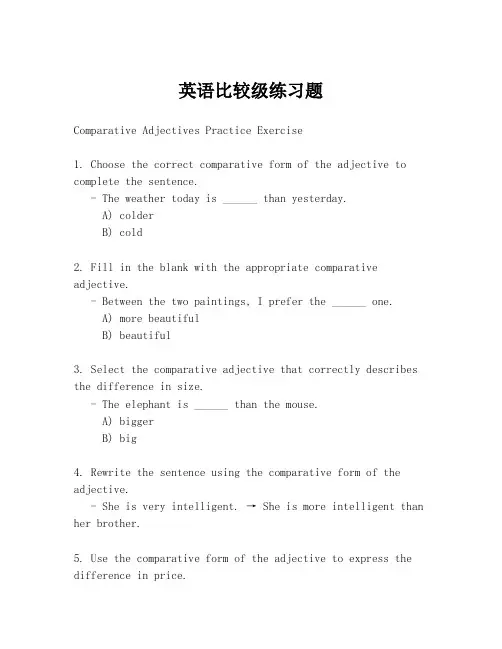 英语比较级练习题

Comparative Adjectives Practice Exercise

1. Choose the correct comparative form of the adjective to complete the sentence.
- The weather today is ______ than yesterday.
A) colder
B) cold

2. Fill in the blank with the appropriate comparative adjective.
- Between the two paintings, I prefer the ______ one.
A) more beautiful
B) beautiful

3. Select the comparative adjective that correctly describes the difference in size.
- The elephant is ______ than the mouse.
A) bigger
B) big

4. Rewrite the sentence using the comparative form of the adjective.
- She is very intelligent. → She is more intelligent than her brother.

5. Use the comparative form of the adjective to express the difference in price.